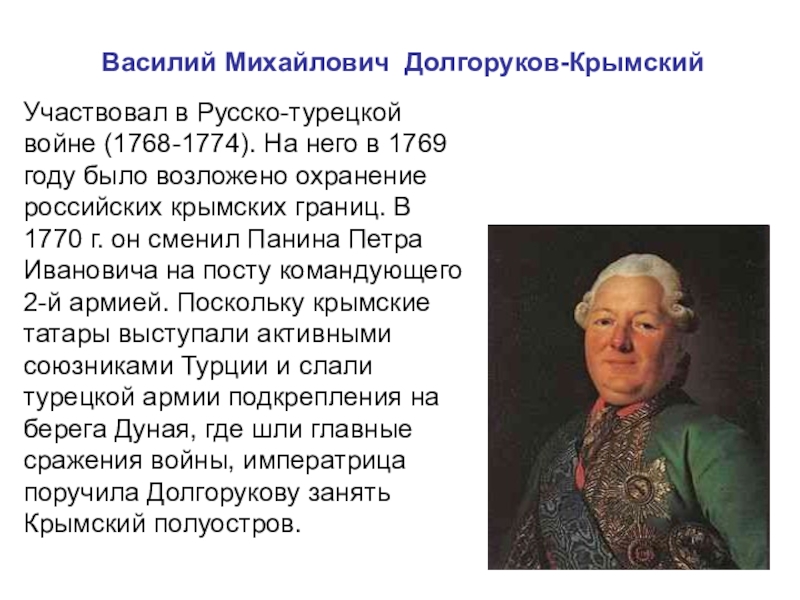 Василий Михайлович Долгоруков-Крымский

Участвовал в Русско-турецкой войне (1768-1774). На него в 1769 году было возложено охранение российских крымских границ. В 1770 г. он сменил Панина Петра Ивановича на посту командующего 2-й армией. Поскольку крымские татары выступали активными союзниками Турции и слали турецкой армии подкрепления на берега Дуная, где шли главные сражения войны, императрица поручила Долгорукову занять Крымский полуостров.